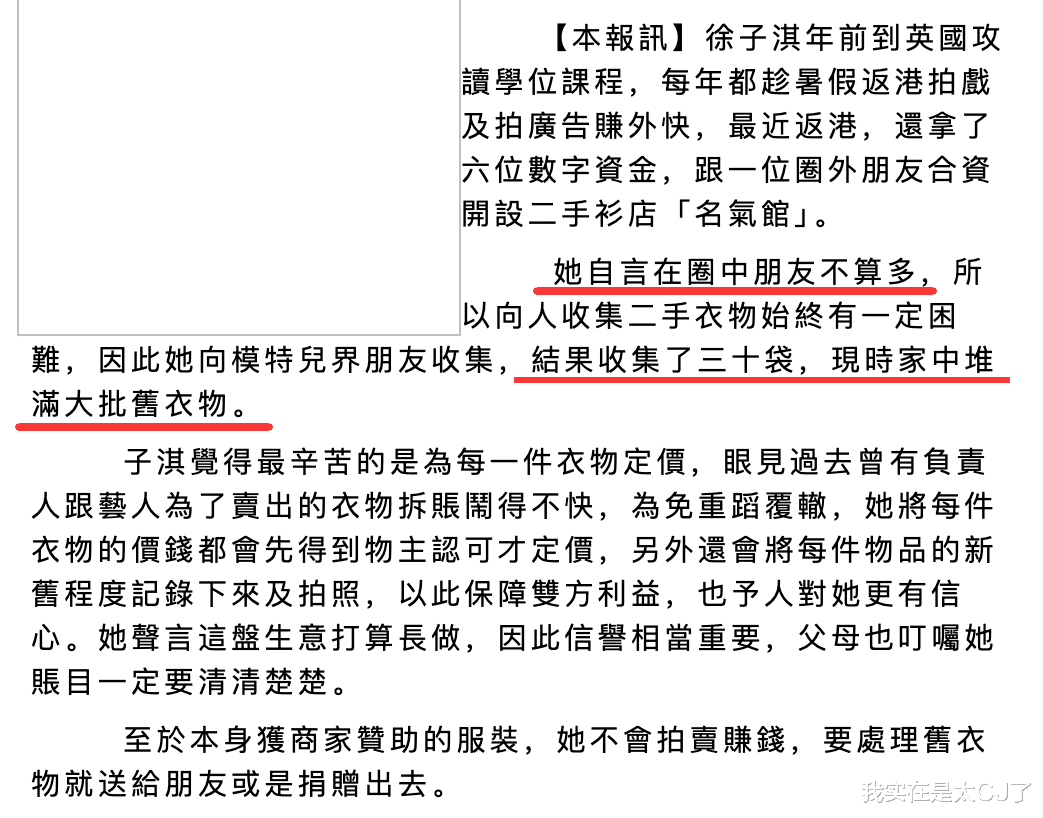 【本報訊】徐子淇年前到英國攻讀學位課程，每年都趁暑假返港拍戲及拍廣告賺外快，最近返港，還拿了六位數字資金，跟一位圈外朋友合資開設二手衫店「名氣館」。

她自言在圈中朋友不算多，所以向人收集二手衣物始終有一定困難，因此她向模特兒界朋友收集，結果收集了三十袋，現時家中堆滿大批舊衣物。

子淇覺得最辛苦的是為每一件衣物定價，眼見過去曾有負責人跟藝人為了賣出的衣物拆賬鬧得不快，為免重蹈覆轍，她將每件衣物的價錢都會先得到物主認可才定價，另外還會將每件物品的新舊程度記錄下來及拍照，以此保障雙方利益，也予人對她更有信心。她聲言這盤生意打算長做，因此信譽相當重要，父母也叮囑她賬目一定要清清楚楚。

至於本身獲商家贊助的服裝，她不會拍賣賺錢，要處理舊衣物就送給朋友或是捐贈出去。

我实在是太CJ了